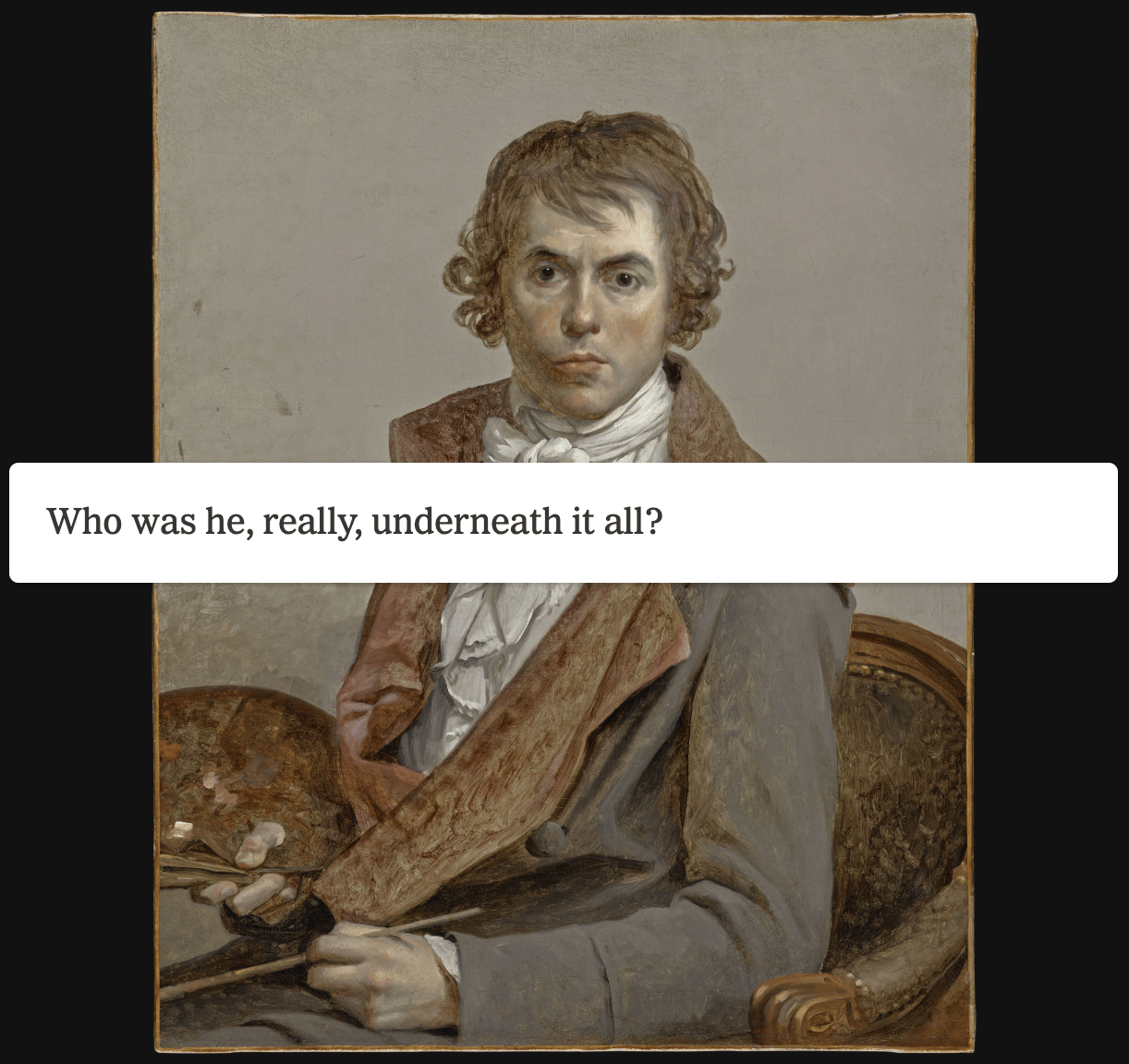 Who was he, really, underneath it all?